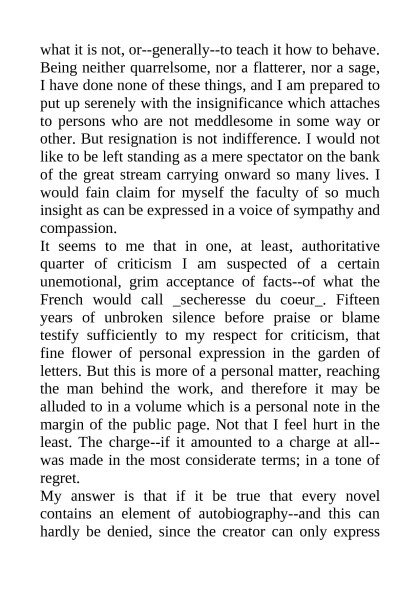 what it is not, or--generally--to teach it how to behave. Being neither quarrelsome, nor a flatterer, nor a sage, I have done none of these things, and I am prepared to put up serenely with the insignificance which attaches to persons who are not meddlesome in some way or other. But resignation is not indifference. I would not like to be left standing as a mere spectator on the bank of the great stream carrying onward so many lives. I would fain claim for myself the faculty of so much insight as can be expressed in a voice of sympathy and compassion.

It seems to me that in one, at least, authoritative quarter of criticism I am suspected of a certain unemotional, grim acceptance of facts--of what the French would call _secheresse du coeur_. Fifteen years of unbroken silence before praise or blame testify sufficiently to my respect for criticism, that fine flower of personal expression in the garden of letters. But this is more of a personal matter, reaching the man behind the work, and therefore it may be alluded to in a volume which is a personal note in the margin of the public page. Not that I feel hurt in the least. The charge--if it amounted to a charge at all--was made in the most considerate terms; in a tone of regret.

My answer is that if it be true that every novel contains an element of autobiography--and this can hardly be denied, since the creator can only express